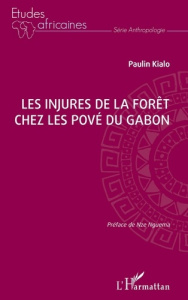 Etudes africaines

Série Anthropologie

Paulin Kialo

LES INJURES DE LA FORÊT CHEZ LES POVÉ DU GABON

Préface de Nze Nguema

L'Harmattan